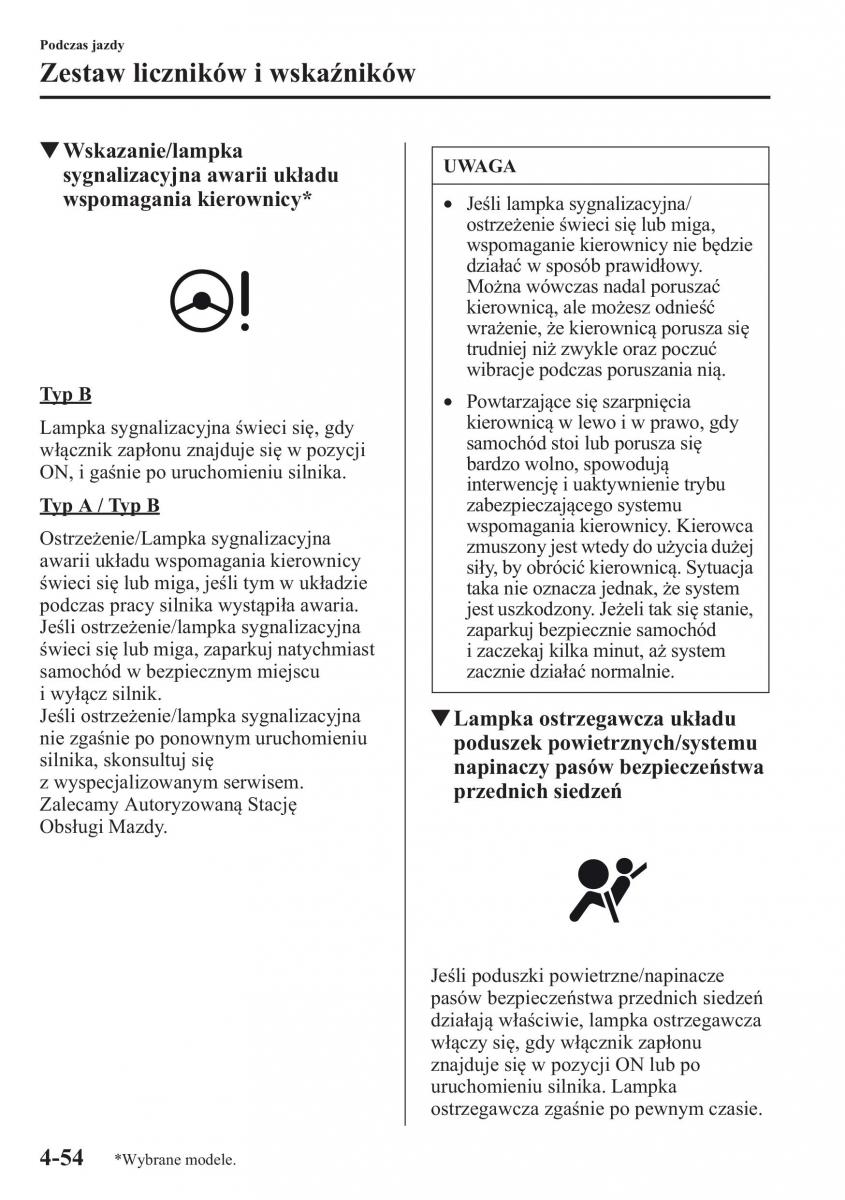 Podczas jazdy

Zestaw liczników i wskaźników

▼Wskazanie/lampka sygnalizacyjna awarii układu wspomagania kierownicy*

Typ B

Lampka sygnalizacyjna świeci się, gdy włącznik zapłonu znajduje się w pozycji ON, i gaśnie po uruchomieniu silnika.

Typ A / Typ B

Ostrzeżenie/Lampka sygnalizacyjna awarii układu wspomagania kierownicy świeci się lub miga, jeśli tym w układzie podczas pracy silnika wystąpiła awaria. Jeśli ostrzeżenie/lampka sygnalizacyjna świeci się lub miga, zaparkuj natychmiast samochód w bezpiecznym miejscu i wyłącz silnik.
Jeśli ostrzeżenie/lampka sygnalizacyjna nie zgaśnie po ponownym uruchomieniu silnika, skonsultuj się z wyspecjalizowanym serwisem. Zalecamy Autoryzowaną Stację Obsługi Mazdy.

UWAGA

• Jeśli lampka sygnalizacyjna/ostrzeżenie świeci się lub miga, wspomaganie kierownicy nie będzie działać w sposób prawidłowy. Można wówczas nadal poruszać kierownicą, ale możesz odnieść wrażenie, że kierownicą porusza się trudniej niż zwykle oraz poczuć wibracje podczas poruszania nią.

• Powtarzające się szarpnięcia kierownicą w lewo i w prawo, gdy samochód stoi lub porusza się bardzo wolno, spowodują interwencję i uaktywnienie trybu zabezpieczającego systemu wspomagania kierownicy. Kierowca zmuszony jest wtedy do użycia dużej siły, by obrócić kierownicą. Sytuacja taka nie oznacza jednak, że system jest uszkodzony. Jeżeli tak się stanie, zaparkuj bezpiecznie samochód i zaczekaj kilka minut, aż system zacznie działać normalnie.

▼Lampka ostrzegawcza układu poduszek powietrznych/systemu napinaczy pasów bezpieczeństwa przednich siedzeń

Jeśli poduszki powietrzne/napinacze pasów bezpieczeństwa przednich siedzeń działają właściwie, lampka ostrzegawcza włączy się, gdy włącznik zapłonu znajduje się w pozycji ON lub po uruchomieniu silnika. Lampka ostrzegawcza zgaśnie po pewnym czasie.

4-54 *Wybrane modele.